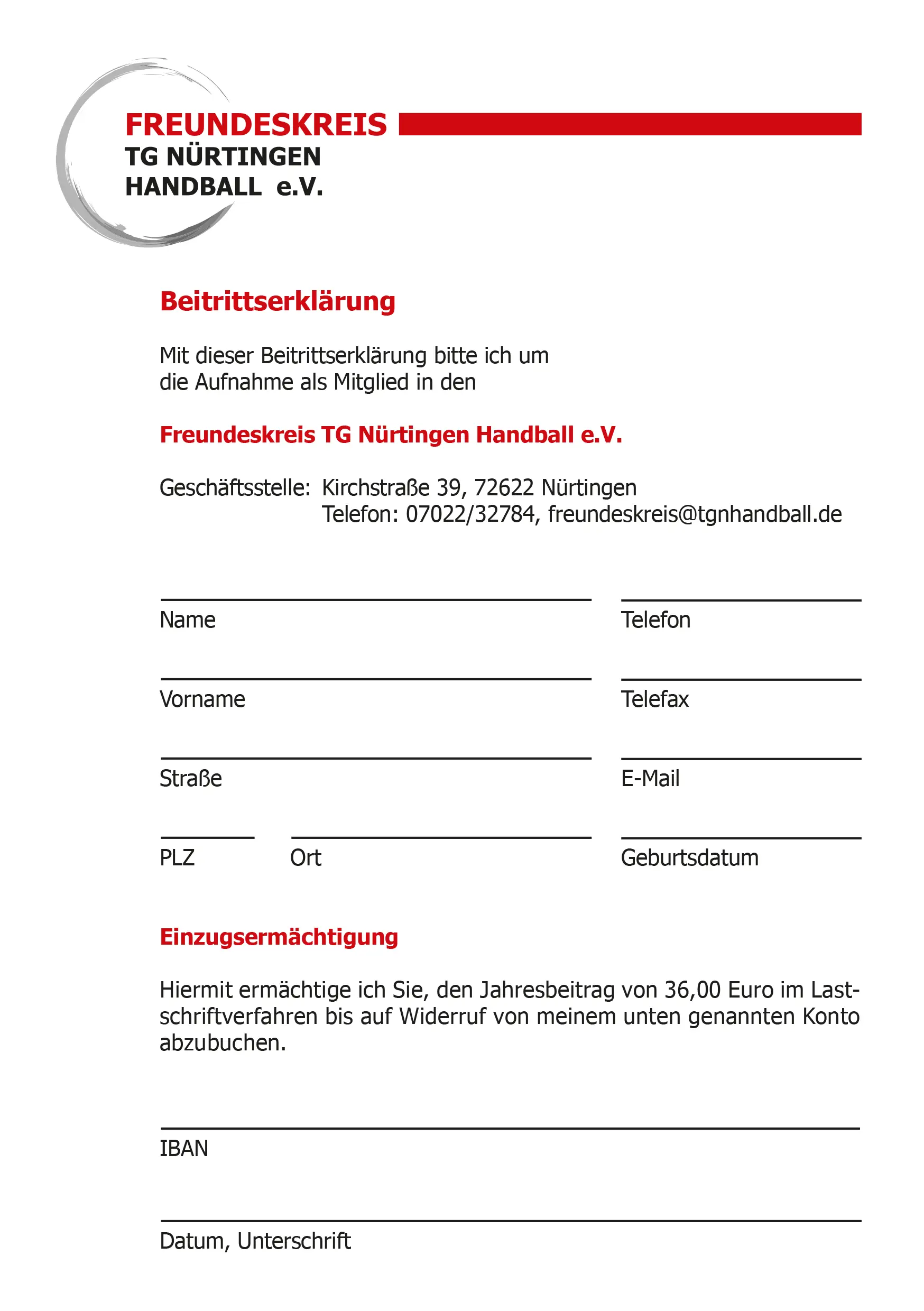 FREUNDESKREIS
TG NÜRTINGEN
HANDBALL e.V.

Beitrittserklärung

Mit dieser Beitrittserklärung bitte ich um die Aufnahme als Mitglied in den

Freundeskreis TG Nürtingen Handball e.V.

Geschäftsstelle: Kirchstraße 39, 72622 Nürtingen
Telefon: 07022/32784, freundeskreis@tgnhandball.de

Name

Telefon

Vorname

Telefax

Straße

E-Mail

PLZ

Ort

Geburtsdatum

Einzugsermächtigung

Hiermit ermächtige ich Sie, den Jahresbeitrag von 36,00 Euro im Lastschriftverfahren bis auf Widerruf von meinem unten genannten Konto abzubuchen.

IBAN

Datum, Unterschrift